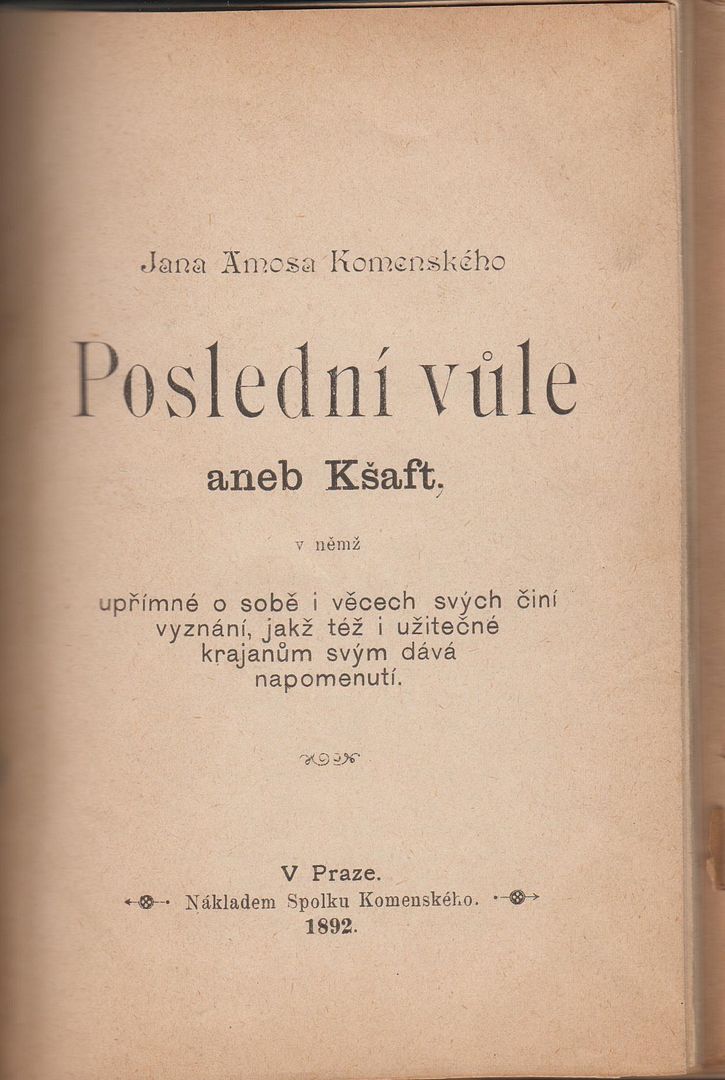 Jana Amosa Komenského

Poslední vůle

aneb Kšaft,

v němž

upřímné o sobě i věcech svých činí vyznání, jakž též i užitečné krajanům svým dává napomenutí.

V Praze.

Nákladem Spolku Komenského.

1892.